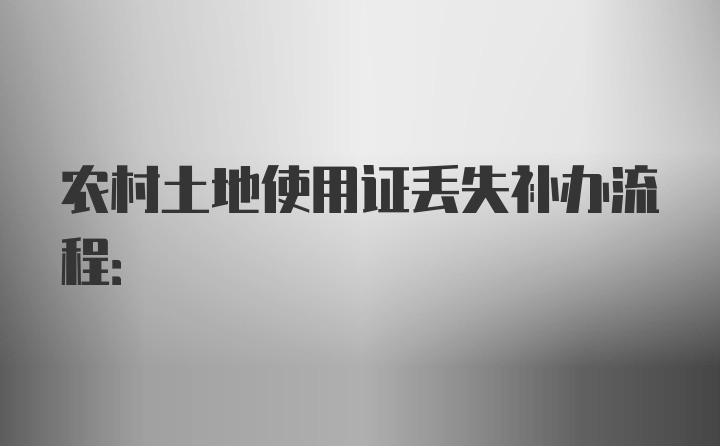 农村土地使用证丢失补办流程：